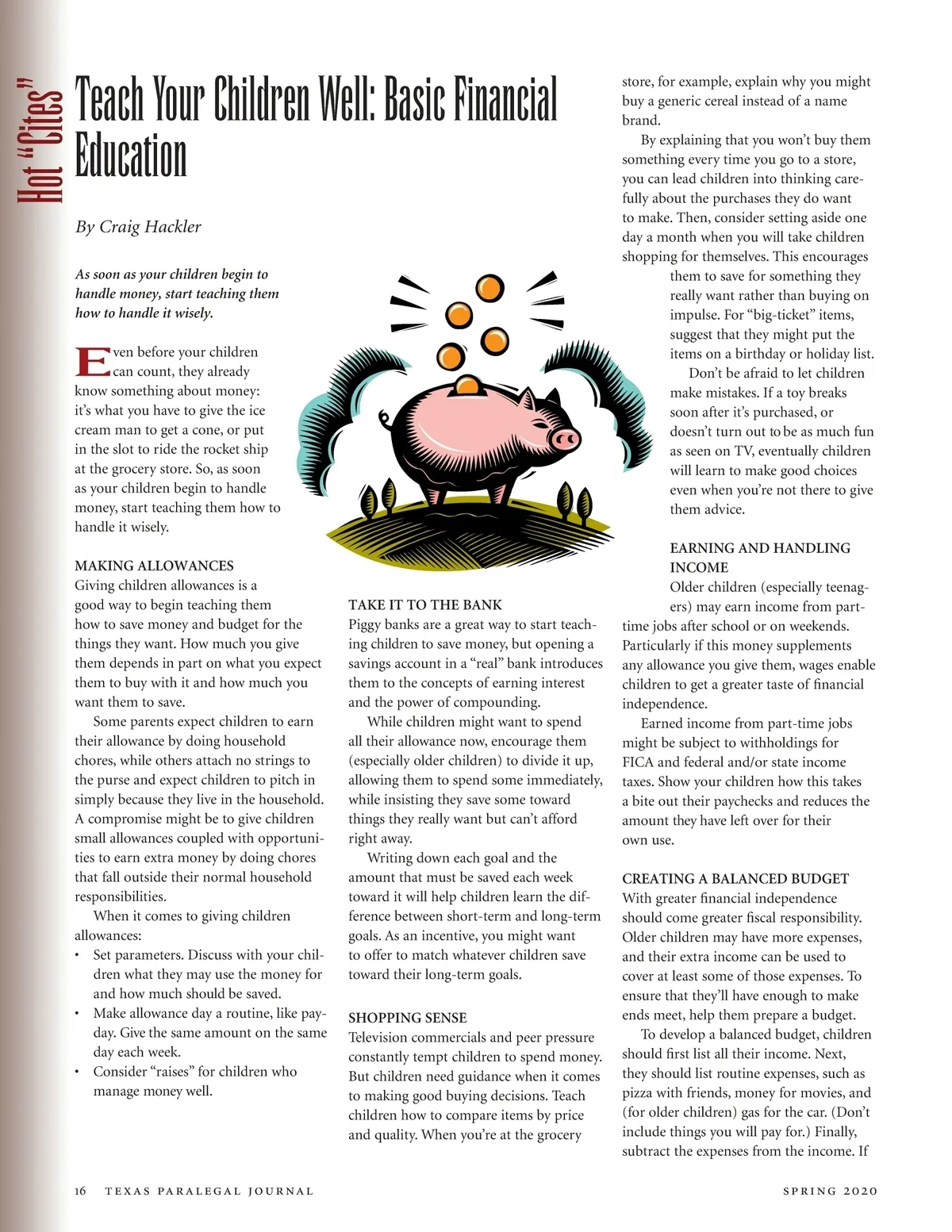 Hot "Cites"

Teach Your Children Well: Basic Financial Education

By Craig Hackler

As soon as your children begin to handle money, start teaching them how to handle it wisely.

Even before your children can count, they already know something about money: it's what you have to give the ice cream man to get a cone, or put in the slot to ride the rocket ship at the grocery store. So, as soon as your children begin to handle money, start teaching them how to handle it wisely.

MAKING ALLOWANCES
Giving children allowances is a good way to begin teaching them how to save money and budget for the things they want. How much you give them depends in part on what you expect them to buy with it and how much you want them to save.

Some parents expect children to earn their allowance by doing household chores, while others attach no strings to the purse and expect children to pitch in simply because they live in the household. A compromise might be to give children small allowances coupled with opportunities to earn extra money by doing chores that fall outside their normal household responsibilities.

When it comes to giving children allowances:
• Set parameters. Discuss with your children what they may use the money for and how much should be saved.
• Make allowance day a routine, like payday. Give the same amount on the same day each week.
• Consider "raises" for children who manage money well.

TAKE IT TO THE BANK
Piggy banks are a great way to start teaching children to save money, but opening a savings account in a "real" bank introduces them to the concepts of earning interest and the power of compounding.

While children might want to spend all their allowance now, encourage them (especially older children) to divide it up, allowing them to spend some immediately, while insisting they save some toward things they really want but can't afford right away.

Writing down each goal and the amount that must be saved each week toward it will help children learn the difference between short-term and long-term goals. As an incentive, you might want to offer to match whatever children save toward their long-term goals.

SHOPPING SENSE
Television commercials and peer pressure constantly tempt children to spend money. But children need guidance when it comes to making good buying decisions. Teach children how to compare items by price and quality. When you're at the grocery store, for example, explain why you might buy a generic cereal instead of a name brand.

By explaining that you won't buy them something every time you go to a store, you can lead children into thinking carefully about the purchases they do want to make. Then, consider setting aside one day a month when you will take children shopping for themselves. This encourages them to save for something they really want rather than buying on impulse. For "big-ticket" items, suggest that they might put the items on a birthday or holiday list.

Don't be afraid to let children make mistakes. If a toy breaks soon after it's purchased, or doesn't turn out to be as much fun as seen on TV, eventually children will learn to make good choices even when you're not there to give them advice.

EARNING AND HANDLING INCOME
Older children (especially teenagers) may earn income from part-time jobs after school or on weekends. Particularly if this money supplements any allowance you give them, wages enable children to get a greater taste of financial independence.

Earned income from part-time jobs might be subject to withholdings for FICA and federal and/or state income taxes. Show your children how this takes a bite out their paychecks and reduces the amount they have left over for their own use.

CREATING A BALANCED BUDGET
With greater financial independence should come greater fiscal responsibility. Older children may have more expenses, and their extra income can be used to cover at least some of those expenses. To ensure that they'll have enough to make ends meet, help them prepare a budget.

To develop a balanced budget, children should first list all their income. Next, they should list routine expenses, such as pizza with friends, money for movies, and (for older children) gas for the car. (Don't include things you will pay for.) Finally, subtract the expenses from the income. If

16 TEXAS PARALEGAL JOURNAL

SPRING 2020